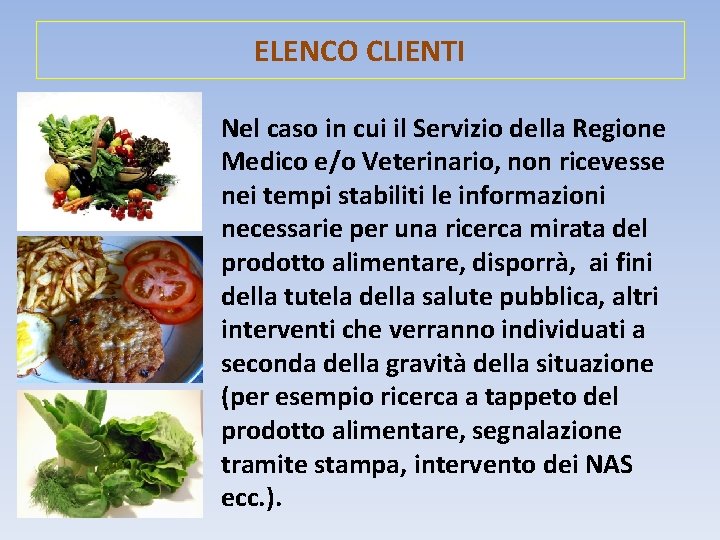 ELENCO CLIENTI

Nel caso in cui il Servizio della Regione Medico e/o Veterinario, non ricevesse nei tempi stabiliti le informazioni necessarie per una ricerca mirata del prodotto alimentare, disporrà, ai fini della tutela della salute pubblica, altri interventi che verranno individuati a seconda della gravità della situazione (per esempio ricerca a tappeto del prodotto alimentare, segnalazione tramite stampa, intervento dei NAS ecc.).